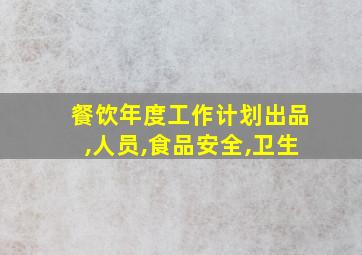 餐饮年度工作计划出品,人员,食品安全,卫生